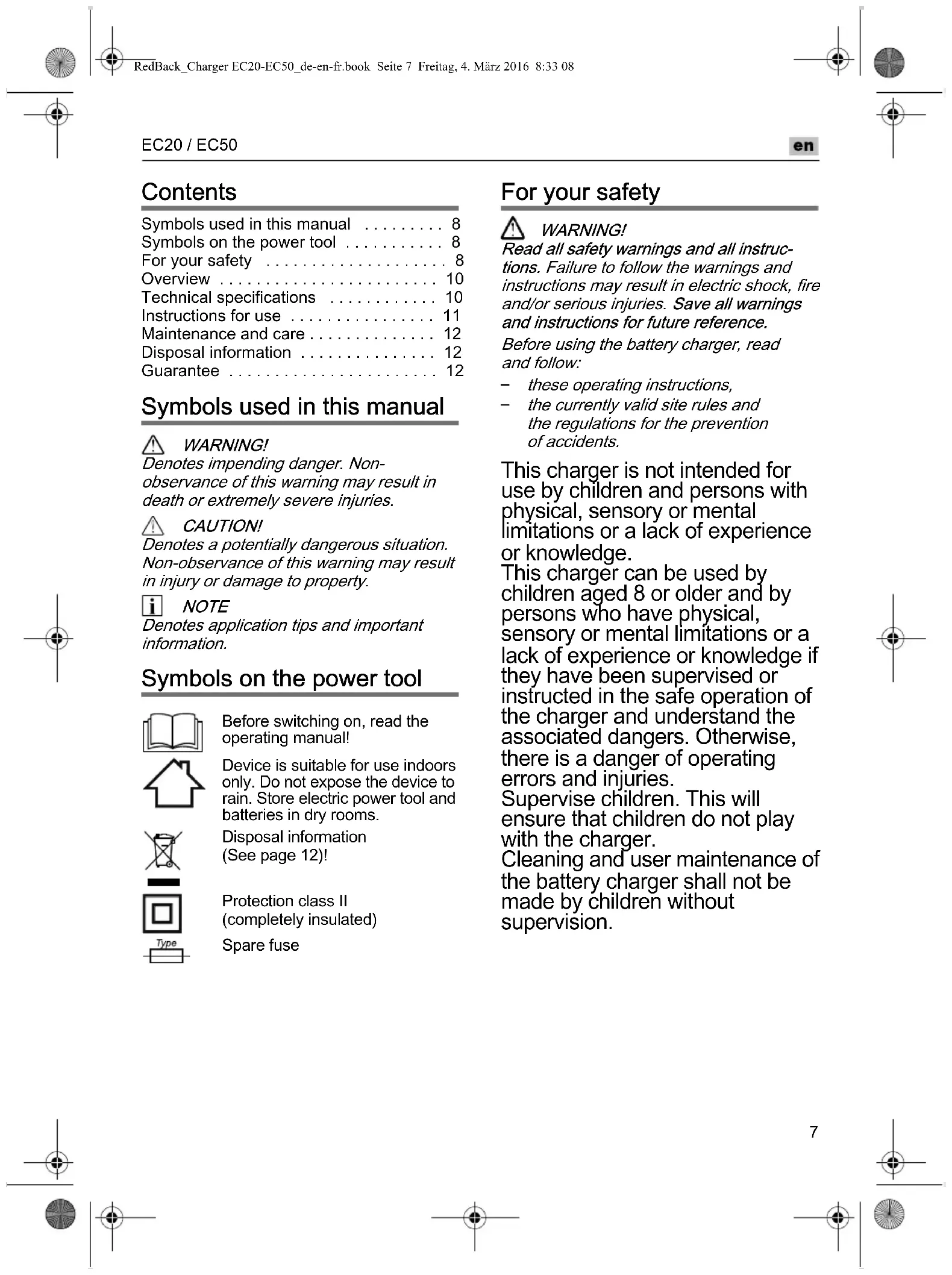 RedBack_Charger EC20-EC50_de-en-fr.book Seite 7 Freitag, 4. März 2016 8:33 08

EC20 / EC50

en

Contents

Symbols used in this manual . . . . . . . . . 8
Symbols on the power tool . . . . . . . . . . . 8
For your safety . . . . . . . . . . . . . . . . . . . . 8
Overview . . . . . . . . . . . . . . . . . . . . . . . . 10
Technical specifications . . . . . . . . . . . . 10
Instructions for use . . . . . . . . . . . . . . . . 11
Maintenance and care . . . . . . . . . . . . . . 12
Disposal information . . . . . . . . . . . . . . . 12
Guarantee . . . . . . . . . . . . . . . . . . . . . . . 12

Symbols used in this manual

WARNING!
Denotes impending danger. Non-observance of this warning may result in death or extremely severe injuries.

CAUTION!
Denotes a potentially dangerous situation. Non-observance of this warning may result in injury or damage to property.

NOTE
Denotes application tips and important information.

Symbols on the power tool

Before switching on, read the operating manual!

Device is suitable for use indoors only. Do not expose the device to rain. Store electric power tool and batteries in dry rooms.

Disposal information (See page 12)!

Protection class II (completely insulated)

Type

Spare fuse

For your safety

WARNING!
Read all safety warnings and all instructions. Failure to follow the warnings and instructions may result in electric shock, fire and/or serious injuries. Save all warnings and instructions for future reference.

Before using the battery charger, read and follow:

– these operating instructions,
– the currently valid site rules and the regulations for the prevention of accidents.

This charger is not intended for use by children and persons with physical, sensory or mental limitations or a lack of experience or knowledge.
This charger can be used by children aged 8 or older and by persons who have physical, sensory or mental limitations or a lack of experience or knowledge if they have been supervised or instructed in the safe operation of the charger and understand the associated dangers. Otherwise, there is a danger of operating errors and injuries.
Supervise children. This will ensure that children do not play with the charger.
Cleaning and user maintenance of the battery charger shall not be made by children without supervision.

7